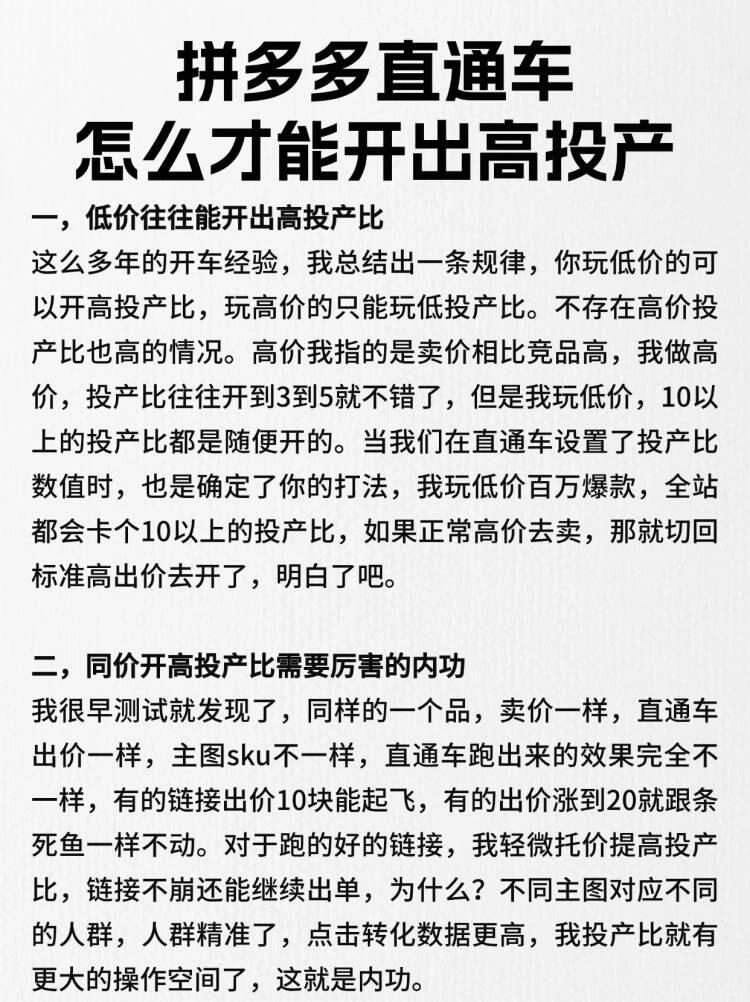 拼多多直通车
怎么才能开出高投产

一，低价往往能开出高投产比
这么多年的开车经验，我总结出一条规律，你玩低价的可以开高投产比，玩高价的只能玩低投产比。不存在高价投产比也高的情况。高价我指的是卖价相比竞品高，我做高价，投产比往往开到3到5就不错了，但是我玩低价，10以上的投产比都是随便开的。当我们在直通车设置了投产比数值时，也是确定了你的打法，我玩低价百万爆款，全站都会卡个10以上的投产比，如果正常高价去卖，那就切回标准高出价去开了，明白了吧。

二，同价开高投产比需要厉害的内功
我很早测试就发现了，同样的一个品，卖价一样，直通车出价一样，主图sku不一样，直通车跑出来的效果完全不一样，有的链接出价10块能起飞，有的出价涨到20就跟条死鱼一样不动。对于跑的好的链接，我轻微托价提高投产比，链接不崩还能继续出单，为什么？不同主图对应不同的人群，人群精准了，点击转化数据更高，我投产比就有更大的操作空间了，这就是内功。